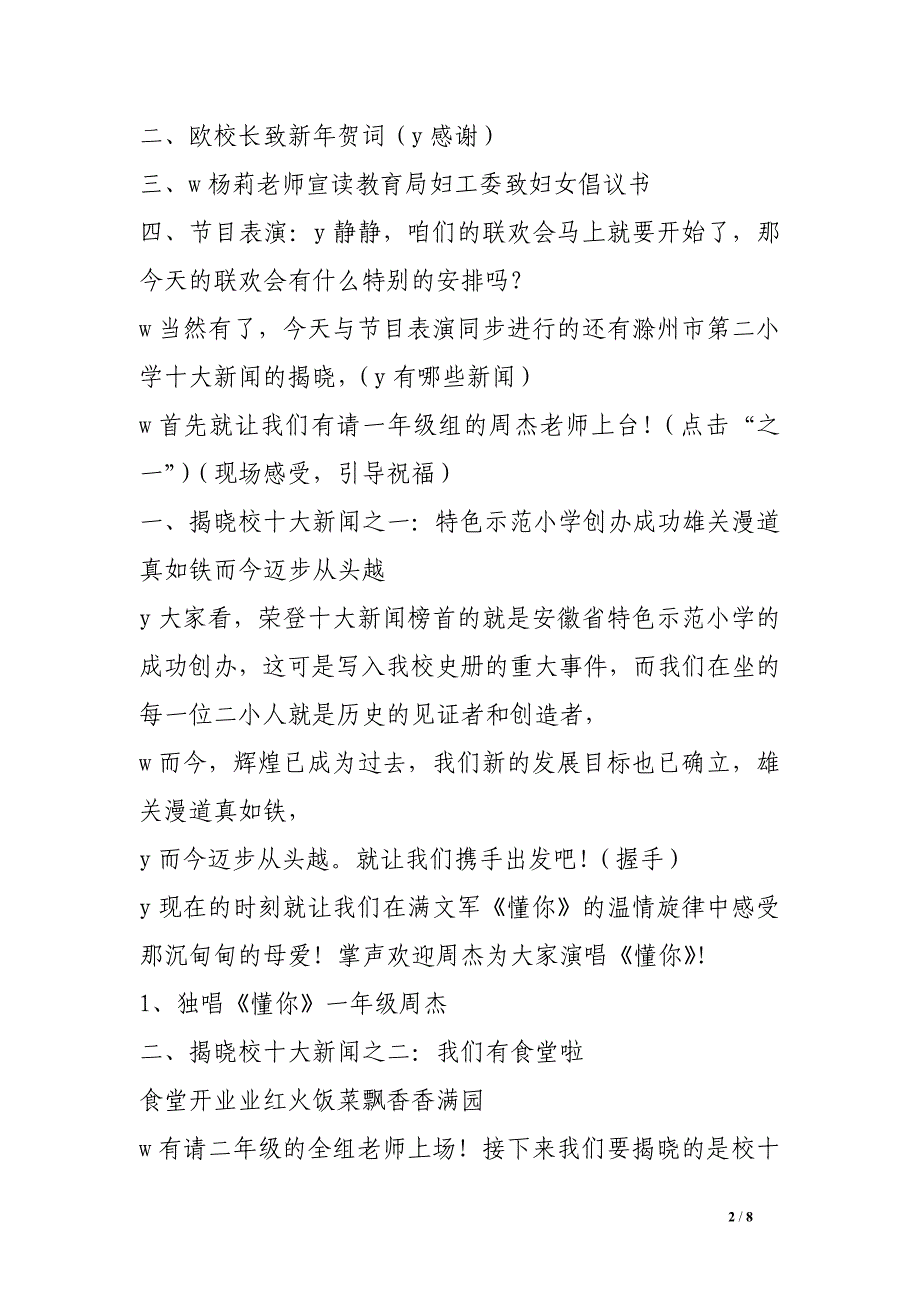 二、欧校长致新年贺词（y 感谢）
三、w 杨莉老师宣读教育局妇工委致妇女倡议书
四、节目表演：y 静静，咱们的联欢会马上就要开始了，那今天的联欢会有什么特别的安排吗？
w 当然有了，今天与节目表演同步进行的还有滁州市第二小学十大新闻的揭晓，（y 有哪些新闻）
w 首先就让我们有请一年级组的周杰老师上台！（点击“之一”）（现场感受，引导祝福）
一、揭晓校十大新闻之一：特色示范小学创办成功雄关漫道真如铁而今迈步从头越
y 大家看，荣登十大新闻榜首的就是安徽省特色示范小学的成功创办，这可是写入我校史册的重大事件，而我们在坐的每一位二小人就是历史的见证者和创造者，
w 而今，辉煌已成为过去，我们新的发展目标也已确立，雄关漫道真如铁，
y 而今迈步从头越。就让我们携手出发吧！（握手）
y 现在的时刻就让我们在满文军《懂你》的温情旋律中感受那沉甸甸的母爱！掌声欢迎周杰为大家演唱《懂你》!
1、独唱《懂你》一年级周杰
二、揭晓校十大新闻之二：我们有食堂啦
食堂开业业红火饭菜飘香香满园
w 有请二年级的全组老师上场！接下来我们要揭晓的是校十
2 / 8